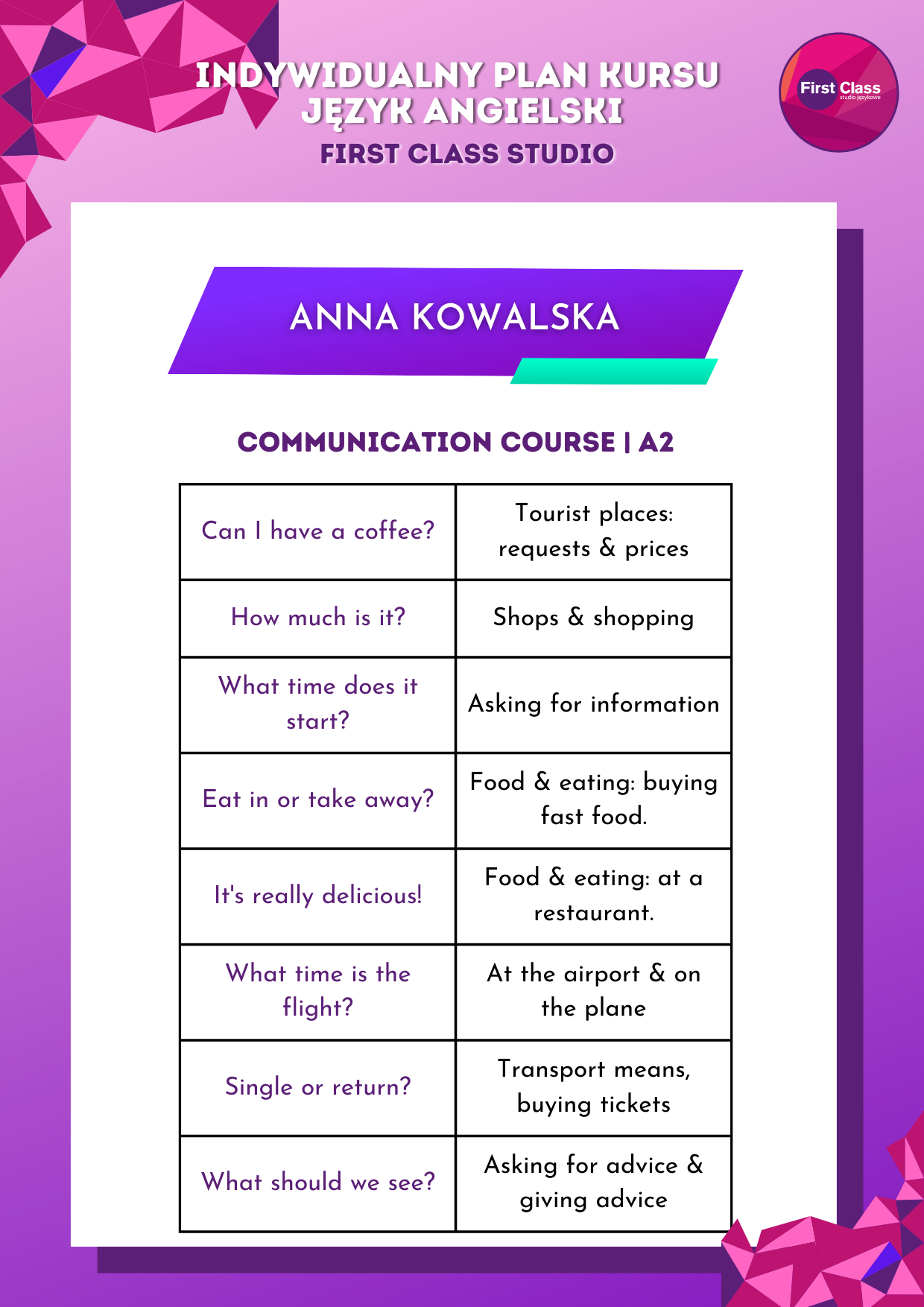 INDYWIDUALNY PLAN KURSU
JĘZYK ANGIELSKI
FIRST CLASS STUDIO

First Class
studio językowe

ANNA KOWALSKA

COMMUNICATION COURSE | A2

| | |
|---|---|
| Can I have a coffee? | Tourist places: requests & prices |
| How much is it? | Shops & shopping |
| What time does it start? | Asking for information |
| Eat in or take away? | Food & eating: buying fast food. |
| It's really delicious! | Food & eating: at a restaurant. |
| What time is the flight? | At the airport & on the plane |
| Single or return? | Transport means, buying tickets |
| What should we see? | Asking for advice & giving advice |